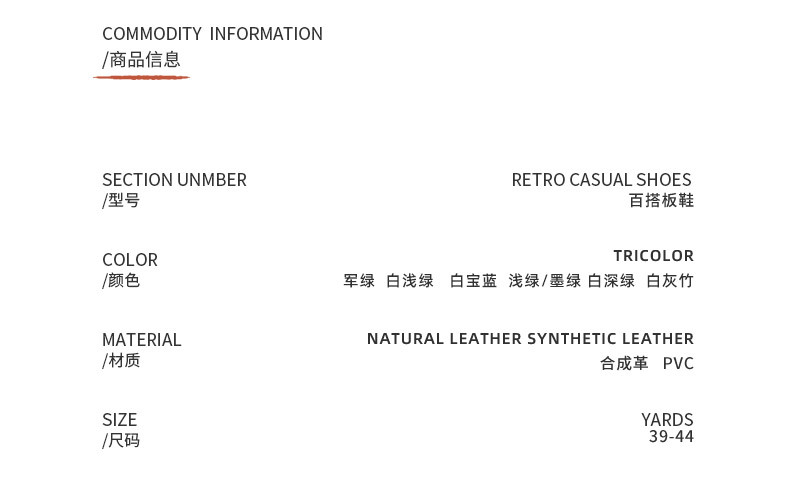 COMMODITY INFORMATION
/商品信息

SECTION UNMBER
/型号

RETRO CASUAL SHOES
百搭板鞋

COLOR
/颜色

TRICOLOR
军绿 白浅绿 白宝蓝 浅绿/墨绿 白深绿 白灰竹

MATERIAL
/材质

NATURAL LEATHER SYNTHETIC LEATHER
合成革 PVC

SIZE
/尺码

YARDS
39-44